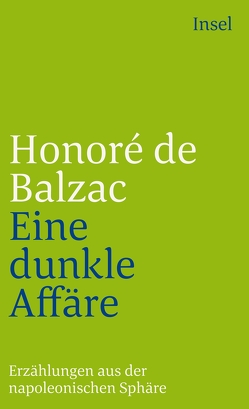 Insel

Honoré de Balzac
Eine dunkle Affäre

Erzählungen aus der napoleonischen Sphäre